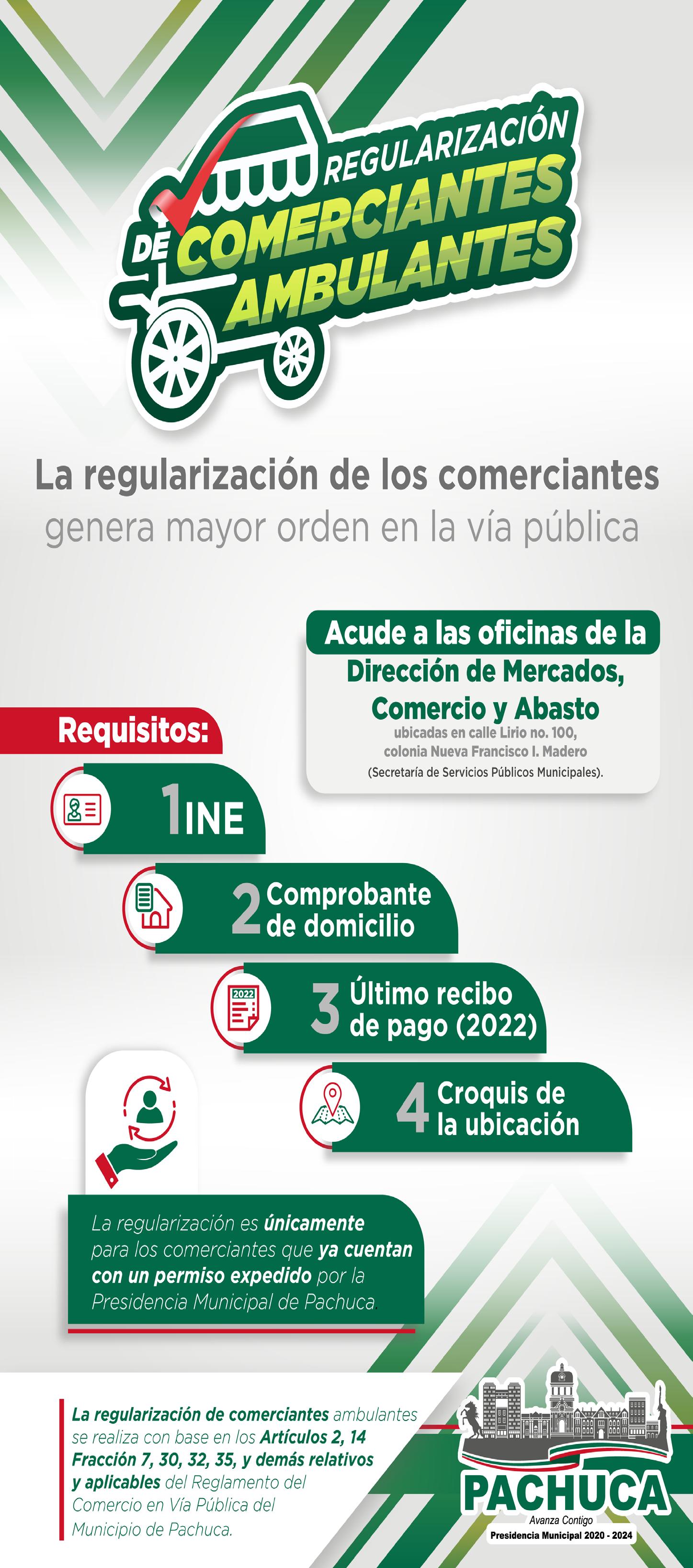 REGULARIZACIÓN DE COMERCIANTES AMBULANTES

La regularización de los comerciantes genera mayor orden en la vía pública

Acude a las oficinas de la Dirección de Mercados, Comercio y Abasto
ubicadas en calle Lirio no. 100, colonia Nueva Francisco I. Madero
(Secretaría de Servicios Públicos Municipales).

Requisitos:

1 INE

2 Comprobante de domicilio

2022

3 Último recibo de pago (2022)

4 Croquis de la ubicación

La regularización es únicamente para los comerciantes que ya cuentan con un permiso expedido por la Presidencia Municipal de Pachuca.

La regularización de comerciantes ambulantes se realiza con base en los Artículos 2, 14 Fracción 7, 30, 32, 35, y demás relativos y aplicables del Reglamento del Comercio en Vía Pública del Municipio de Pachuca.

PACHUCA
Avanza Contigo
Presidencia Municipal 2020 - 2024